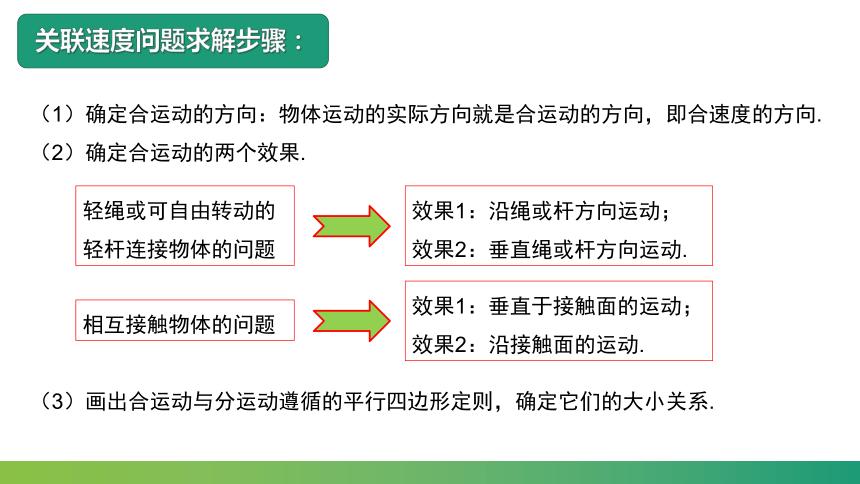 关联速度问题求解步骤：

（1）确定合运动的方向：物体运动的实际方向就是合运动的方向，即合速度的方向.

（2）确定合运动的两个效果.

轻绳或可自由转动的轻杆连接物体的问题

效果1：沿绳或杆方向运动；
效果2：垂直绳或杆方向运动.

相互接触物体的问题

效果1：垂直于接触面的运动；
效果2：沿接触面的运动.

（3）画出合运动与分运动遵循的平行四边形定则，确定它们的大小关系.